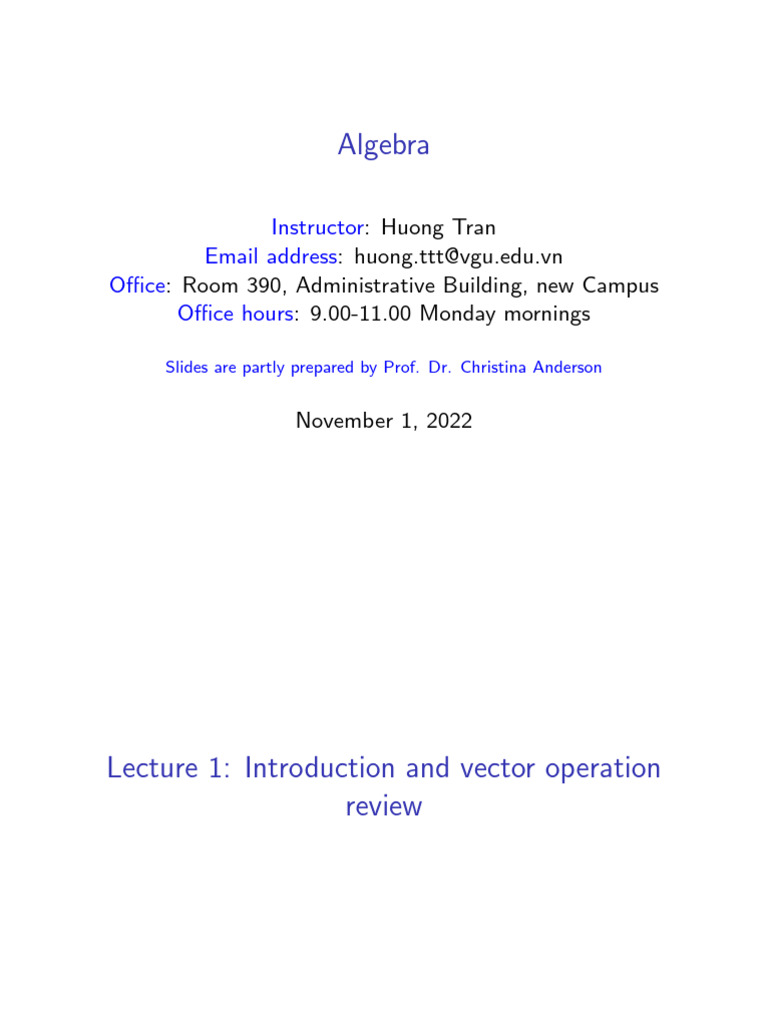 Algebra

Instructor: Huong Tran
Email address: huong.ttt@vgu.edu.vn
Office: Room 390, Administrative Building, new Campus
Office hours: 9.00-11.00 Monday mornings

Slides are partly prepared by Prof. Dr. Christina Anderson

November 1, 2022

Lecture 1: Introduction and vector operation review